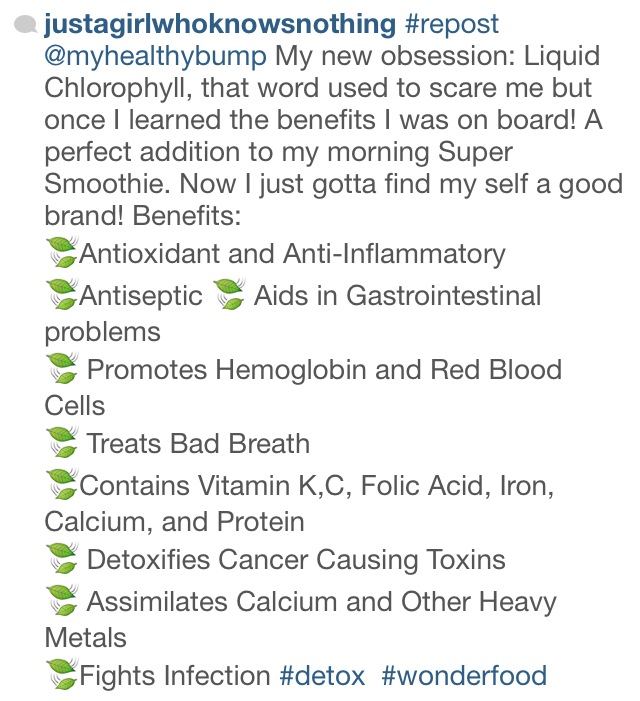 justagirlwhoknowsnothing #repost @myhealthybump My new obsession: Liquid Chlorophyll, that word used to scare me but once I learned the benefits I was on board! A perfect addition to my morning Super Smoothie. Now I just gotta find my self a good brand! Benefits:
🍃Antioxidant and Anti-Inflammatory
🍃Antiseptic 🍃 Aids in Gastrointestinal problems
🍃 Promotes Hemoglobin and Red Blood Cells
🍃 Treats Bad Breath
🍃Contains Vitamin K,C, Folic Acid, Iron, Calcium, and Protein
🍃 Detoxifies Cancer Causing Toxins
🍃 Assimilates Calcium and Other Heavy Metals
🍃Fights Infection #detox #wonderfood